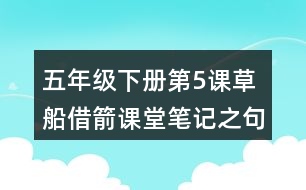 五年级下册第5课草船借箭课堂笔记之句